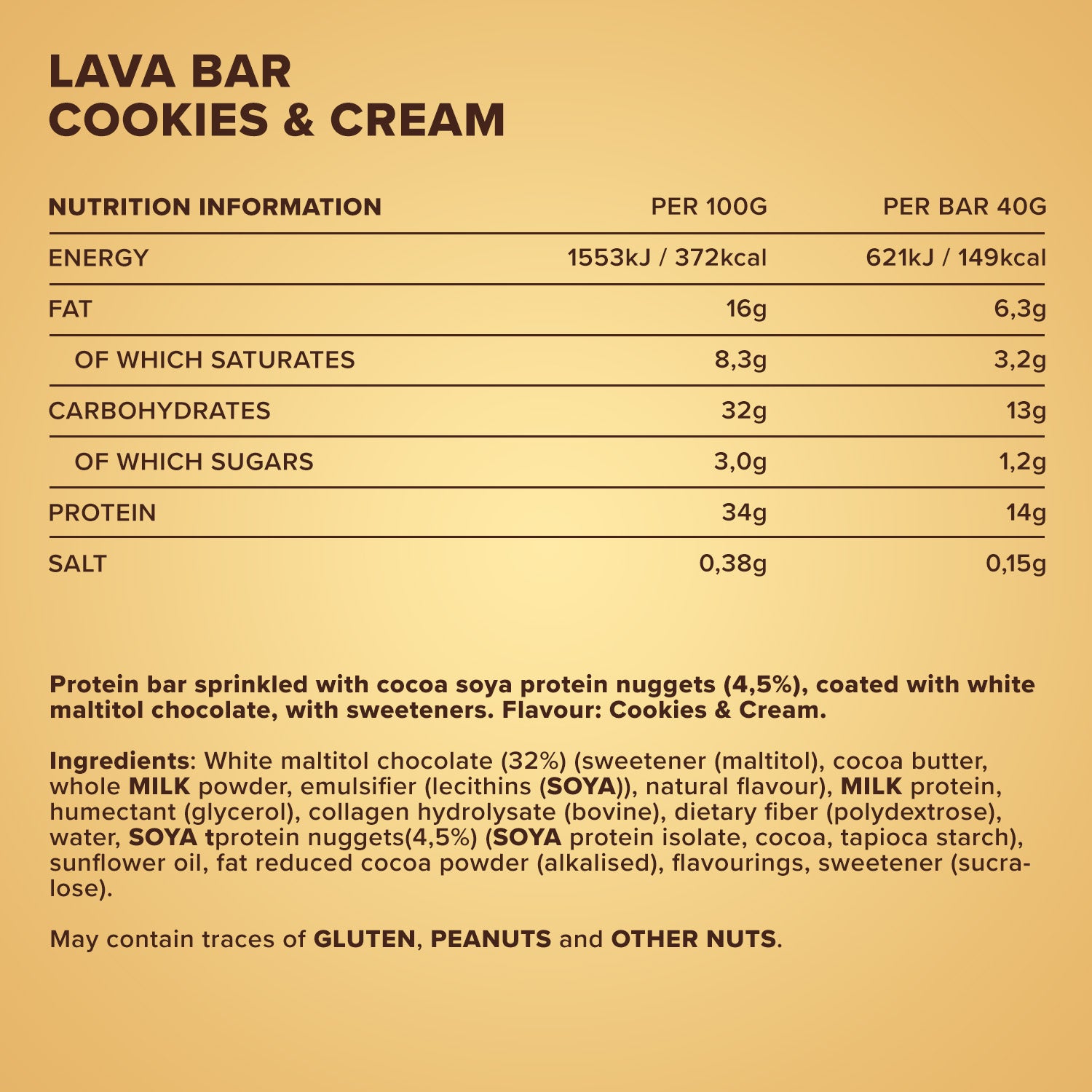 LAVA BAR
COOKIES & CREAM

| NUTRITION INFORMATION | PER 100G | PER BAR 40G |
|---|---|---|
| ENERGY | 1553kJ / 372kcal | 621kJ / 149kcal |
| FAT | 16g | 6,3g |
| OF WHICH SATURATES | 8,3g | 3,2g |
| CARBOHYDRATES | 32g | 13g |
| OF WHICH SUGARS | 3,0g | 1,2g |
| PROTEIN | 34g | 14g |
| SALT | 0,38g | 0,15g |

Protein bar sprinkled with cocoa soya protein nuggets (4,5%), coated with white maltitol chocolate, with sweeteners. Flavour: Cookies & Cream.

Ingredients: White maltitol chocolate (32%) (sweetener (maltitol), cocoa butter, whole MILK powder, emulsifier (lecithins (SOYA)), natural flavour), MILK protein, humectant (glycerol), collagen hydrolysate (bovine), dietary fiber (polydextrose), water, SOYA tprotein nuggets(4,5%) (SOYA protein isolate, cocoa, tapioca starch), sunflower oil, fat reduced cocoa powder (alkalised), flavourings, sweetener (sucralose).

May contain traces of GLUTEN, PEANUTS and OTHER NUTS.